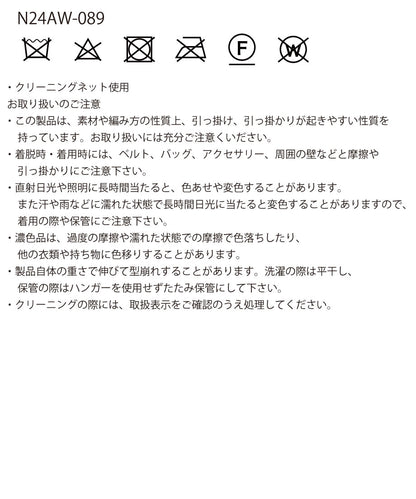 N24AW-089

F W

・クリーニングネット使用
お取り扱いのご注意
・この製品は、素材や編み方の性質上、引っ掛け、引っ掛かりが起きやすい性質を持っています。お取り扱いには充分ご注意ください。
・着脱時・着用時には、ベルト、バッグ、アクセサリー、周囲の壁などと摩擦や引っ掛かりにご注意下さい。
・直射日光や照明に長時間当たると、色あせや変色することがあります。また汗や雨などに濡れた状態で長時間日光に当たると変色することがありますので、着用の際や保管にご注意下さい。
・濃色品は、過度の摩擦や濡れた状態での摩擦で色落ちしたり、他の衣類や持ち物に色移りすることがあります。
・製品自体の重さで伸びて型崩れすることがあります。洗濯の際は平干し、保管の際はハンガーを使用せずたたみ保管にして下さい。
・クリーニングの際には、取扱表示をご確認のうえ処理してください。